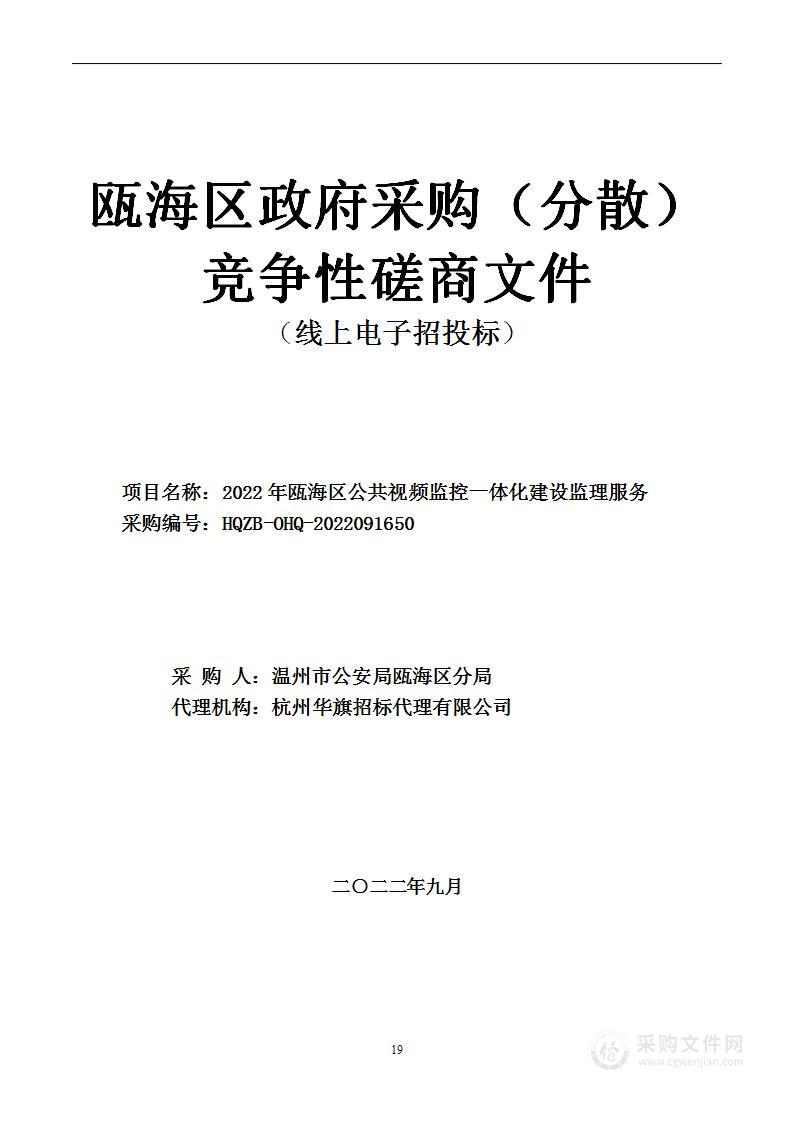 瓯海区政府采购（分散）
竞争性磋商文件
（线上电子招投标）

项目名称：2022年瓯海区公共视频监控一体化建设监理服务
采购编号：HQZB-OHQ-2022091650

采 购 人：温州市公安局瓯海区分局
代理机构：杭州华旗招标代理有限公司

二〇二二年九月

19

采购文件网
www.cgwenjian.com